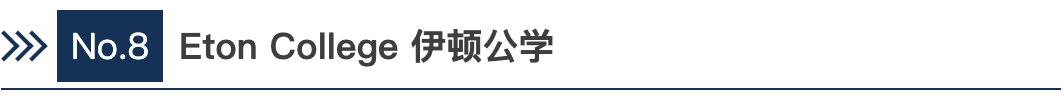 No.8 Eton College 伊顿公学